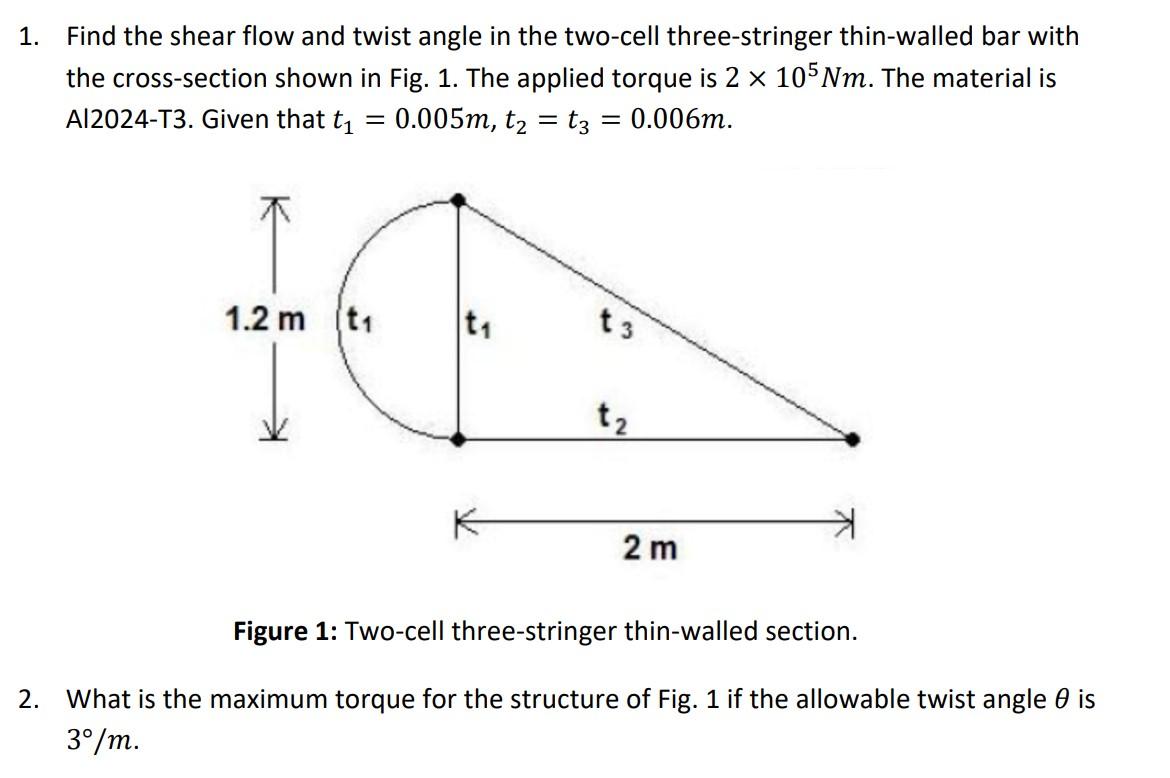 1. Find the shear flow and twist angle in the two-cell three-stringer thin-walled bar with the cross-section shown in Fig. 1. The applied torque is $2 \times 10^5 Nm$. The material is Al2024-T3. Given that $t_1 = 0.005m$, $t_2 = t_3 = 0.006m$.

1.2 m
$t_1$
$t_1$
$t_3$
$t_2$
2 m

**Figure 1:** Two-cell three-stringer thin-walled section.

2. What is the maximum torque for the structure of Fig. 1 if the allowable twist angle $\theta$ is $3°/m$.